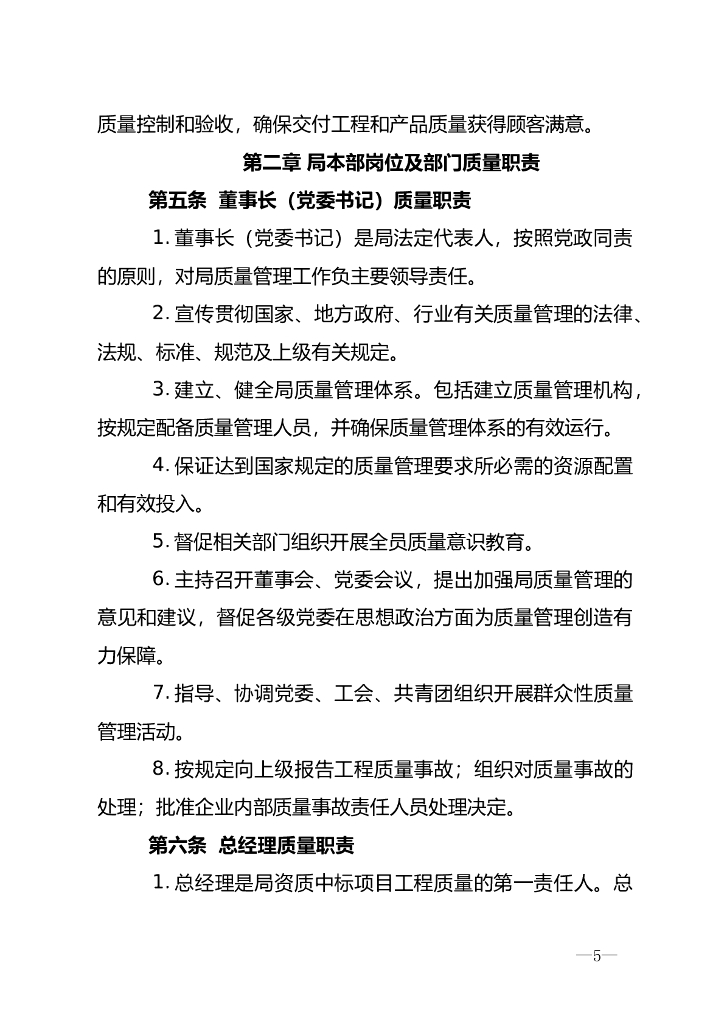 质量控制和验收，确保交付工程和产品质量获得顾客满意。

第二章 局本部岗位及部门质量职责

第五条 董事长（党委书记）质量职责

1. 董事长（党委书记）是局法定代表人，按照党政同责的原则，对局质量管理工作负主要领导责任。

2. 宣传贯彻国家、地方政府、行业有关质量管理的法律、法规、标准、规范及上级有关规定。

3. 建立、健全局质量管理体系。包括建立质量管理机构，按规定配备质量管理人员，并确保质量管理体系的有效运行。

4. 保证达到国家规定的质量管理要求所必需的资源配置和有效投入。

5. 督促相关部门组织开展全员质量意识教育。

6. 主持召开董事会、党委会议，提出加强局质量管理的意见和建议，督促各级党委在思想政治方面为质量管理创造有力保障。

7. 指导、协调党委、工会、共青团组织开展群众性质量管理活动。

8. 按规定向上级报告工程质量事故；组织对质量事故的处理；批准企业内部质量事故责任人员处理决定。

第六条 总经理质量职责

1. 总经理是局资质中标项目工程质量的第一责任人。总

—5—